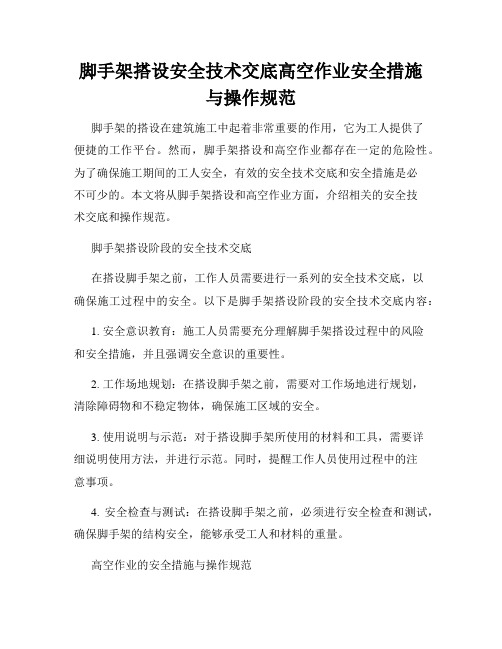 脚手架搭设安全技术交底高空作业安全措施与操作规范

脚手架的搭设在建筑施工中起着非常重要的作用，它为工人提供了便捷的工作平台。然而，脚手架搭设和高空作业都存在一定的危险性。为了确保施工期间的工人安全，有效的安全技术交底和安全措施是必不可少的。本文将从脚手架搭设和高空作业方面，介绍相关的安全技术交底和操作规范。

脚手架搭设阶段的安全技术交底

在搭设脚手架之前，工作人员需要进行一系列的安全技术交底，以确保施工过程中的安全。以下是脚手架搭设阶段的安全技术交底内容：

1. 安全意识教育：施工人员需要充分理解脚手架搭设过程中的风险和安全措施，并且强调安全意识的重要性。

2. 工作场地规划：在搭设脚手架之前，需要对工作场地进行规划，清除障碍物和不稳定物体，确保施工区域的安全。

3. 使用说明与示范：对于搭设脚手架所使用的材料和工具，需要详细说明使用方法，并进行示范。同时，提醒工作人员使用过程中的注意事项。

4. 安全检查与测试：在搭设脚手架之前，必须进行安全检查和测试，确保脚手架的结构安全，能够承受工人和材料的重量。

高空作业的安全措施与操作规范